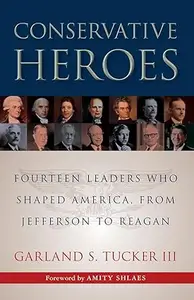 CONSERVATIVE HEROES

FOURTEEN LEADERS WHO SHAPED AMERICA, FROM JEFFERSON TO REAGAN

GARLAND S. TUCKER III

Foreword by AMITY SHLAES